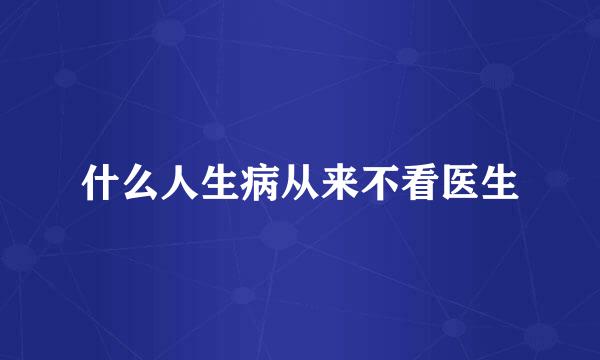 什么人生病从来不看医生